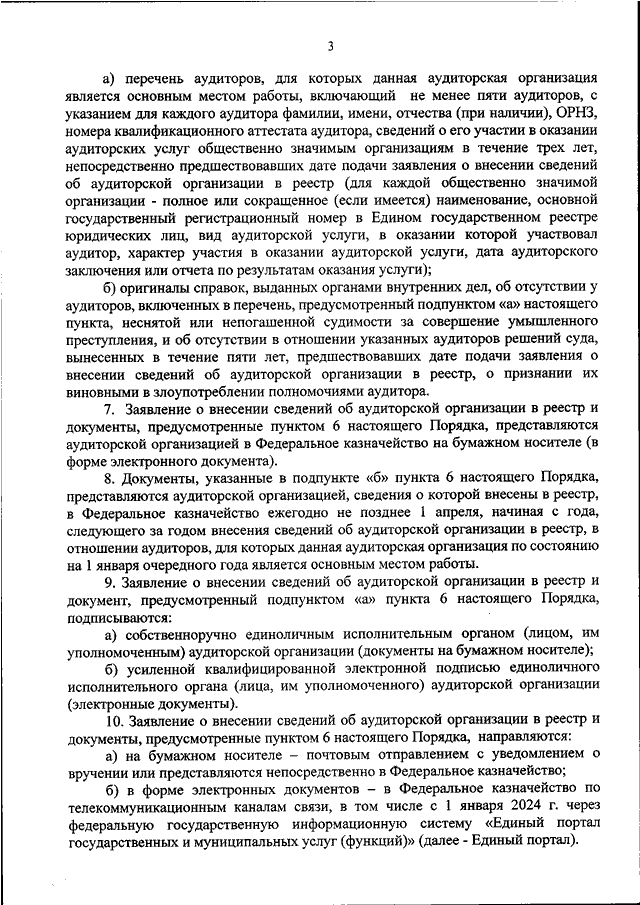 3

а) перечень аудиторов, для которых данная аудиторская организация является основным местом работы, включающий не менее пяти аудиторов, с указанием для каждого аудитора фамилии, имени, отчества (при наличии), ОРНЗ, номера квалификационного аттестата аудитора, сведений о его участии в оказании аудиторских услуг общественно значимым организациям в течение трех лет, непосредственно предшествовавших дате подачи заявления о внесении сведений об аудиторской организации в реестр (для каждой общественно значимой организации - полное или сокращенное (если имеется) наименование, основной государственный регистрационный номер в Едином государственном реестре юридических лиц, вид аудиторской услуги, в оказании которой участвовал аудитор, характер участия в оказании аудиторской услуги, дата аудиторского заключения или отчета по результатам оказания услуги);

б) оригиналы справок, выданных органами внутренних дел, об отсутствии у аудиторов, включенных в перечень, предусмотренный подпунктом «а» настоящего пункта, неснятой или непогашенной судимости за совершение умышленного преступления, и об отсутствии в отношении указанных аудиторов решений суда, вынесенных в течение пяти лет, предшествовавших дате подачи заявления о внесении сведений об аудиторской организации в реестр, о признании их виновными в злоупотреблении полномочиями аудитора.

7. Заявление о внесении сведений об аудиторской организации в реестр и документы, предусмотренные пунктом 6 настоящего Порядка, представляются аудиторской организацией в Федеральное казначейство на бумажном носителе (в форме электронного документа).

8. Документы, указанные в подпункте «б» пункта 6 настоящего Порядка, представляются аудиторской организацией, сведения о которой внесены в реестр, в Федеральное казначейство ежегодно не позднее 1 апреля, начиная с года, следующего за годом внесения сведений об аудиторской организации в реестр, в отношении аудиторов, для которых данная аудиторская организация по состоянию на 1 января очередного года является основным местом работы.

9. Заявление о внесении сведений об аудиторской организации в реестр и документ, предусмотренный подпунктом «а» пункта 6 настоящего Порядка, подписываются:

а) собственноручно единоличным исполнительным органом (лицом, им уполномоченным) аудиторской организации (документы на бумажном носителе);

б) усиленной квалифицированной электронной подписью единоличного исполнительного органа (лица, им уполномоченного) аудиторской организации (электронные документы).

10. Заявление о внесении сведений об аудиторской организации в реестр и документы, предусмотренные пунктом 6 настоящего Порядка, направляются:

а) на бумажном носителе – почтовым отправлением с уведомлением о вручении или представляются непосредственно в Федеральное казначейство;

б) в форме электронных документов – в Федеральное казначейство по телекоммуникационным каналам связи, в том числе с 1 января 2024 г. через федеральную государственную информационную систему «Единый портал государственных и муниципальных услуг (функций)» (далее - Единый портал).